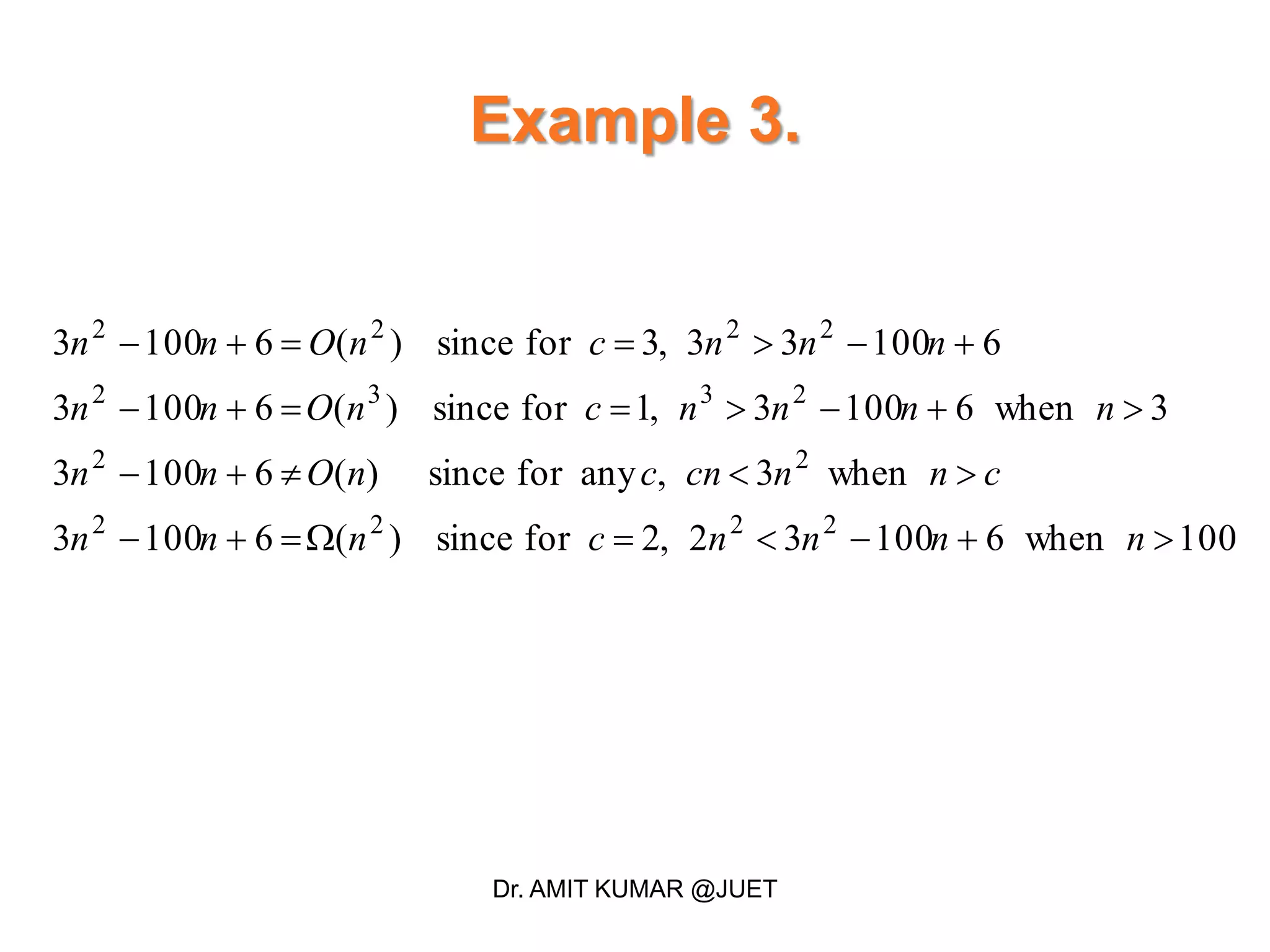 Example 3.

$3n^2 - 100n + 6 = O(n^2)$ since for $c = 3$, $3n^2 > 3n^2 - 100n + 6$

$3n^2 - 100n + 6 = O(n^3)$ since for $c = 1$, $n^3 > 3n^2 - 100n + 6$ when $n > 3$

$3n^2 - 100n + 6 \neq O(n)$ since for any $c$, $cn < 3n^2$ when $n > c$

$3n^2 - 100n + 6 = \Omega(n^2)$ since for $c = 2$, $2n^2 < 3n^2 - 100n + 6$ when $n > 100$

Dr. AMIT KUMAR @JUET